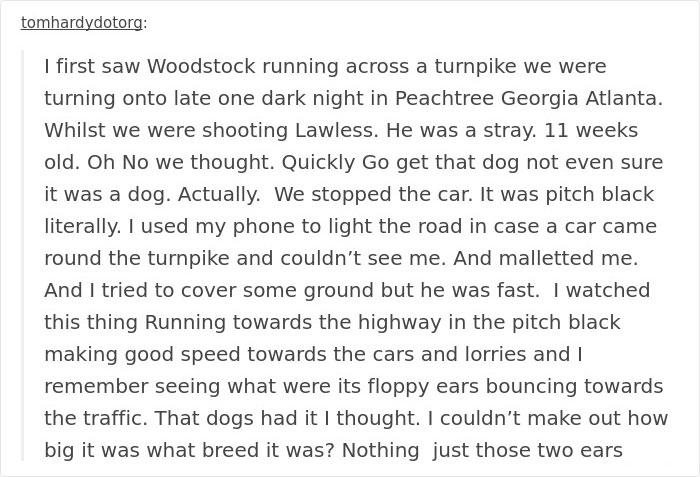 tomhardydotorg:

I first saw Woodstock running across a turnpike we were turning onto late one dark night in Peachtree Georgia Atlanta. Whilst we were shooting Lawless. He was a stray. 11 weeks old. Oh No we thought. Quickly Go get that dog not even sure it was a dog. Actually. We stopped the car. It was pitch black literally. I used my phone to light the road in case a car came round the turnpike and couldn't see me. And malletted me. And I tried to cover some ground but he was fast. I watched this thing Running towards the highway in the pitch black making good speed towards the cars and lorries and I remember seeing what were its floppy ears bouncing towards the traffic. That dogs had it I thought. I couldn't make out how big it was what breed it was? Nothing just those two ears